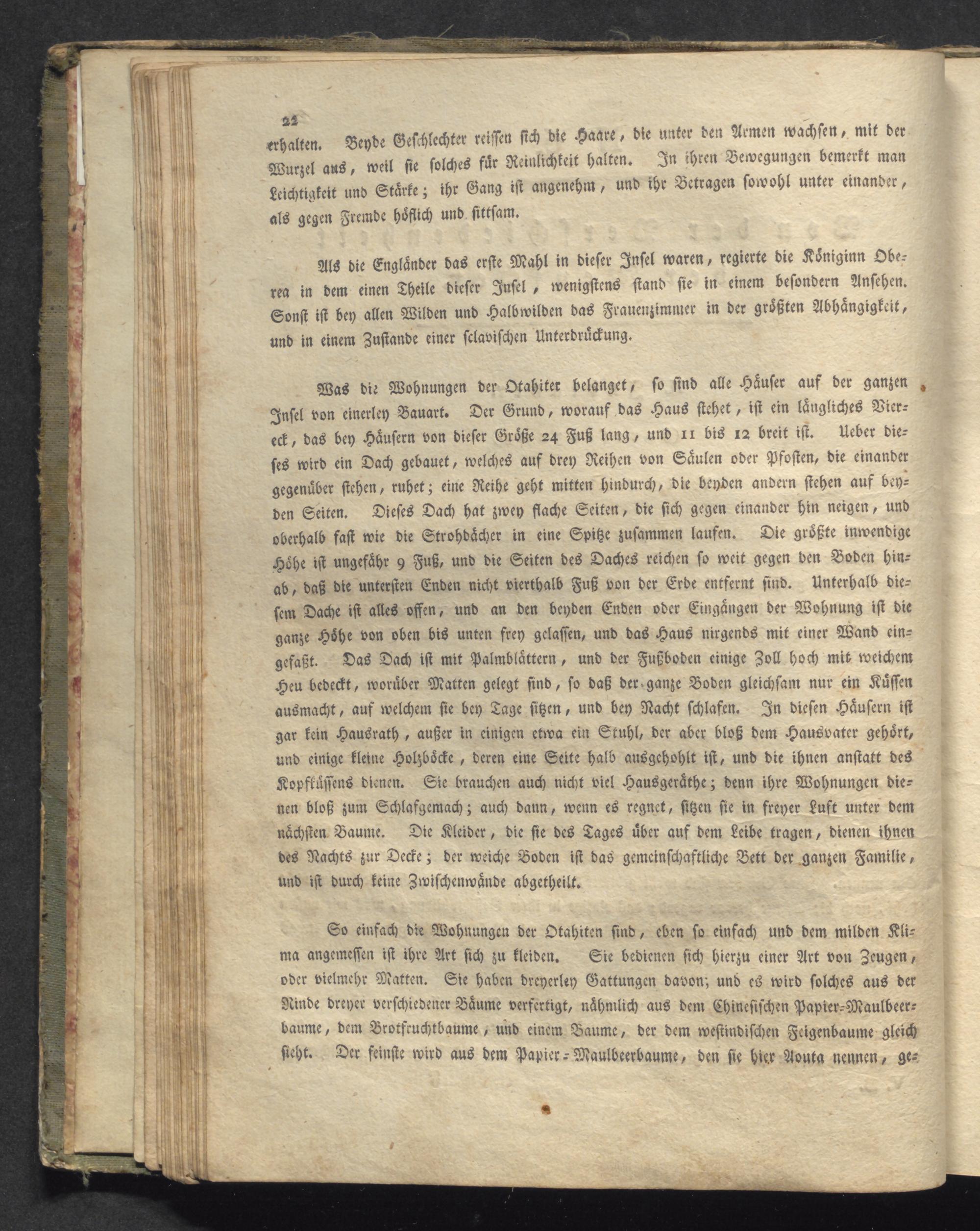 22

erhalten. Beyde Geschlechter reissen sich die Haare, die unter den Armen wachsen, mit der Wurzel aus, weil sie solches für Reinlichkeit halten. In ihren Bewegungen bemerkt man Leichtigkeit und Stärke; ihr Gang ist angenehm, und ihr Betragen sowohl unter einander, als gegen Fremde höflich und sittsam.

Als die Engländer das erste Mahl in dieser Insel waren, regierte die Königinn Oberea in dem einen Theile dieser Insel, wenigstens stand sie in einem besondern Ansehen. Sonst ist bey allen Wilden und Halbwilden das Frauenzimmer in der größten Abhängigkeit, und in einem Zustande einer sclavischen Unterdrückung.

Was die Wohnungen der Otahiter belanget, so sind alle Häuser auf der ganzen Insel von einerley Bauart. Der Grund, worauf das Haus stehet, ist ein längliches Viereck, das bey Häusern von dieser Größe 24 Fuß lang, und 11 bis 12 breit ist. Ueber dieses wird ein Dach gebauet, welches auf drey Reihen von Säulen oder Pfosten, die einander gegenüber stehen, ruhet; eine Reihe geht mitten hindurch, die beyden andern stehen auf beyden Seiten. Dieses Dach hat zwey flache Seiten, die sich gegen einander hin neigen, und oberhalb fast wie die Strohdächer in eine Spitze zusammen laufen. Die größte inwendige Höhe ist ungefähr 9 Fuß, und die Seiten des Daches reichen so weit gegen den Boden hinab, daß die untersten Enden nicht vierthalb Fuß von der Erde entfernt sind. Unterhalb diesem Dache ist alles offen, und an den beyden Enden oder Eingängen der Wohnung ist die ganze Höhe von oben bis unten frey gelassen, und das Haus nirgends mit einer Wand eingefaßt. Das Dach ist mit Palmblättern, und der Fußboden einige Zoll hoch mit weichem Heu bedeckt, worüber Matten gelegt sind, so daß der ganze Boden gleichsam nur ein Küssen ausmacht, auf welchem sie bey Tage sitzen, und bey Nacht schlafen. In diesen Häusern ist gar kein Hausrath, außer in einigen etwa ein Stuhl, der aber bloß dem Hausvater gehört, und einige kleine Holzböcke, deren eine Seite halb ausgehohlt ist, und die ihnen anstatt des Kopfküssens dienen. Sie brauchen auch nicht viel Hausgeräthe; denn ihre Wohnungen dienen bloß zum Schlafgemach; auch dann, wenn es regnet, sitzen sie in freyer Luft unter dem nächsten Baume. Die Kleider, die sie des Tages über auf dem Leibe tragen, dienen ihnen des Nachts zur Decke; der weiche Boden ist das gemeinschaftliche Bett der ganzen Familie, und ist durch keine Zwischenwände abgetheilt.

So einfach die Wohnungen der Otahiten sind, eben so einfach und dem milden Klima angemessen ist ihre Art sich zu kleiden. Sie bedienen sich hierzu einer Art von Zeugen, oder vielmehr Matten. Sie haben dreyerley Gattungen davon; und es wird solches aus der Rinde dreyer verschiedener Bäume verfertigt, nähmlich aus dem Chinesischen Papier-Maulbeerbaume, dem Brotfruchtbaume, und einem Baume, der dem westindischen Feigenbaume gleich sieht. Der feinste wird aus dem Papier-Maulbeerbaume, den sie hier Aouta nennen, ge-